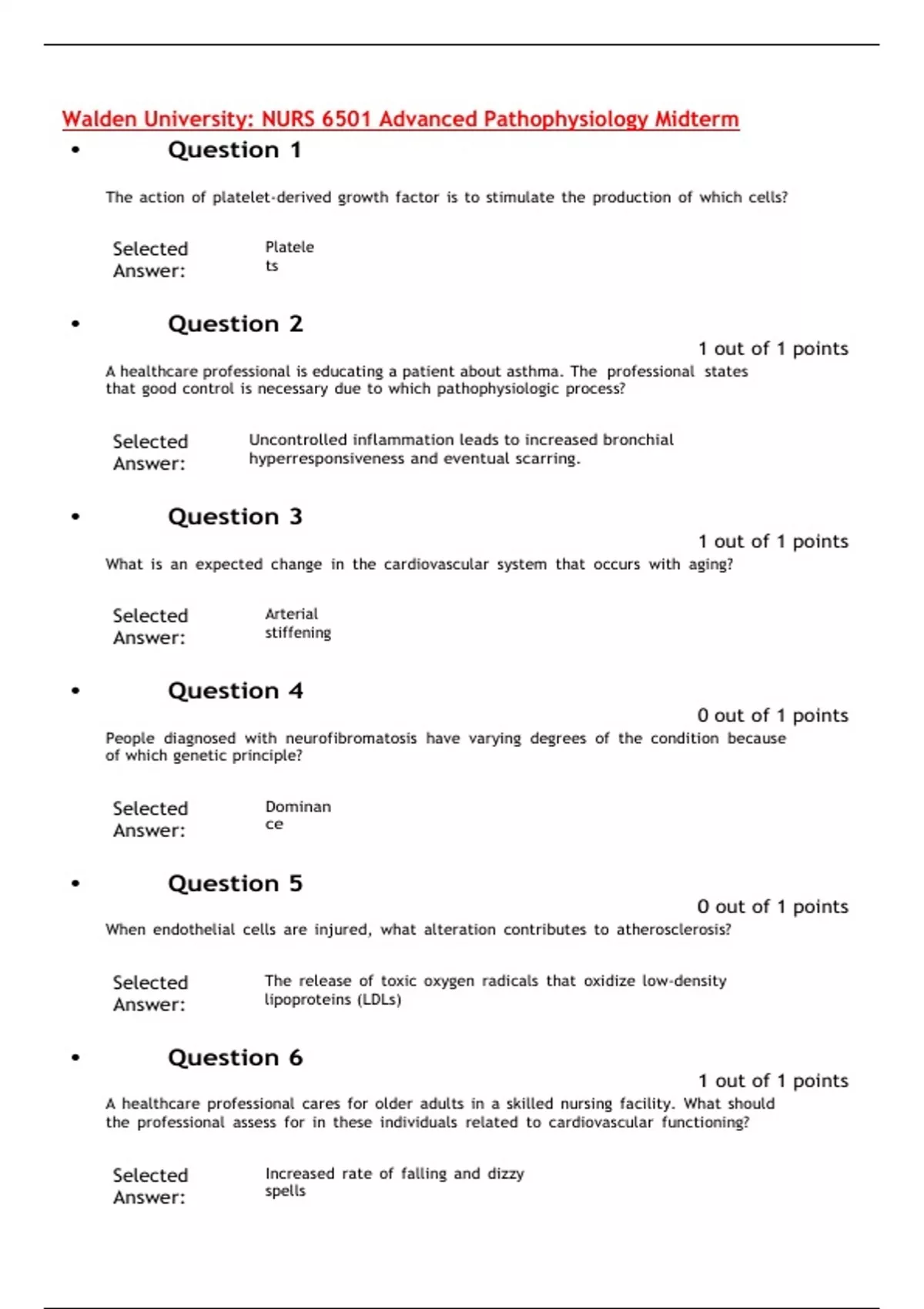 Walden University: NURS 6501 Advanced Pathophysiology Midterm

• Question 1

The action of platelet-derived growth factor is to stimulate the production of which cells?

Selected Answer: Platelets

• Question 2

1 out of 1 points

A healthcare professional is educating a patient about asthma. The professional states that good control is necessary due to which pathophysiologic process?

Selected Answer: Uncontrolled inflammation leads to increased bronchial hyperresponsiveness and eventual scarring.

• Question 3

1 out of 1 points

What is an expected change in the cardiovascular system that occurs with aging?

Selected Answer: Arterial stiffening

• Question 4

0 out of 1 points

People diagnosed with neurofibromatosis have varying degrees of the condition because of which genetic principle?

Selected Answer: Dominance

• Question 5

0 out of 1 points

When endothelial cells are injured, what alteration contributes to atherosclerosis?

Selected Answer: The release of toxic oxygen radicals that oxidize low-density lipoproteins (LDLs)

• Question 6

1 out of 1 points

A healthcare professional cares for older adults in a skilled nursing facility. What should the professional assess for in these individuals related to cardiovascular functioning?

Selected Answer: Increased rate of falling and dizzy spells